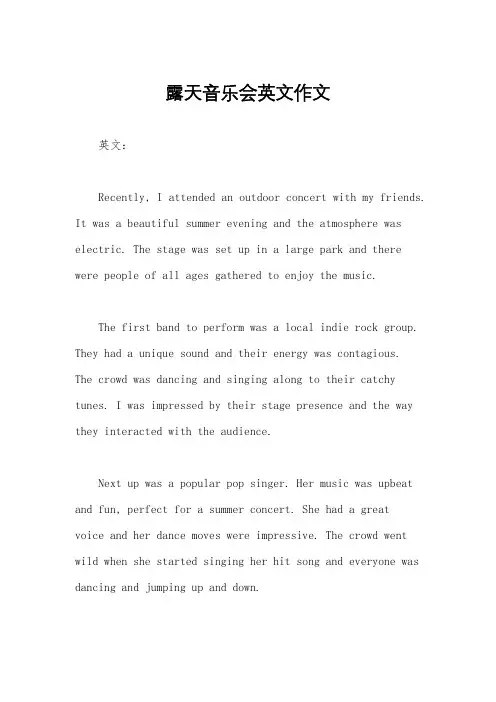 露天音乐会英文作文

英文：

Recently, I attended an outdoor concert with my friends. It was a beautiful summer evening and the atmosphere was electric. The stage was set up in a large park and there were people of all ages gathered to enjoy the music.

The first band to perform was a local indie rock group. They had a unique sound and their energy was contagious. The crowd was dancing and singing along to their catchy tunes. I was impressed by their stage presence and the way they interacted with the audience.

Next up was a popular pop singer. Her music was upbeat and fun, perfect for a summer concert. She had a great voice and her dance moves were impressive. The crowd went wild when she started singing her hit song and everyone was dancing and jumping up and down.